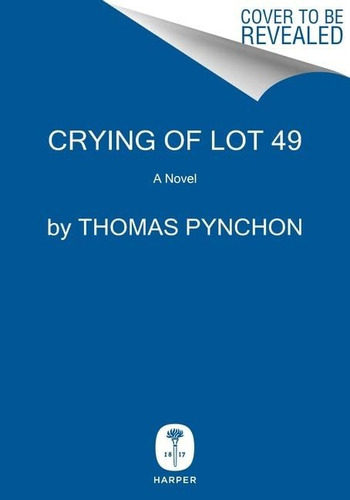 COVER TO BE REVEALED

CRYING OF LOT 49

A Novel

by THOMAS PYNCHON

18 17

HARPER